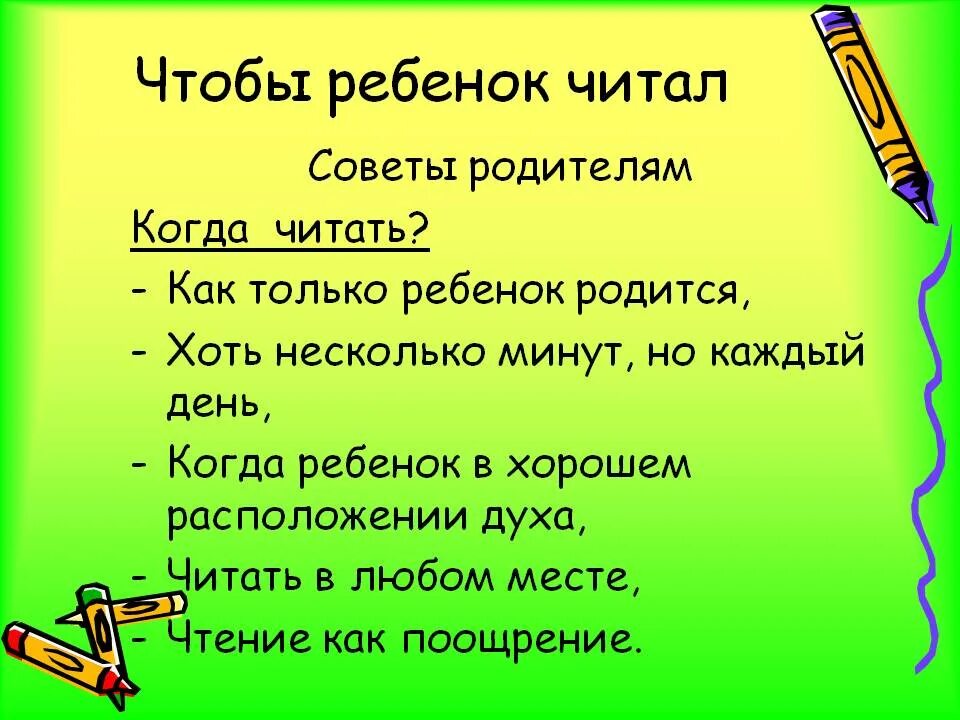 Чтобы ребенок читал

Советы родителям

Когда читать?

- Как только ребенок родится,
- Хоть несколько минут, но каждый день,
- Когда ребенок в хорошем расположении духа,
- Читать в любом месте,
- Чтение как поощрение.